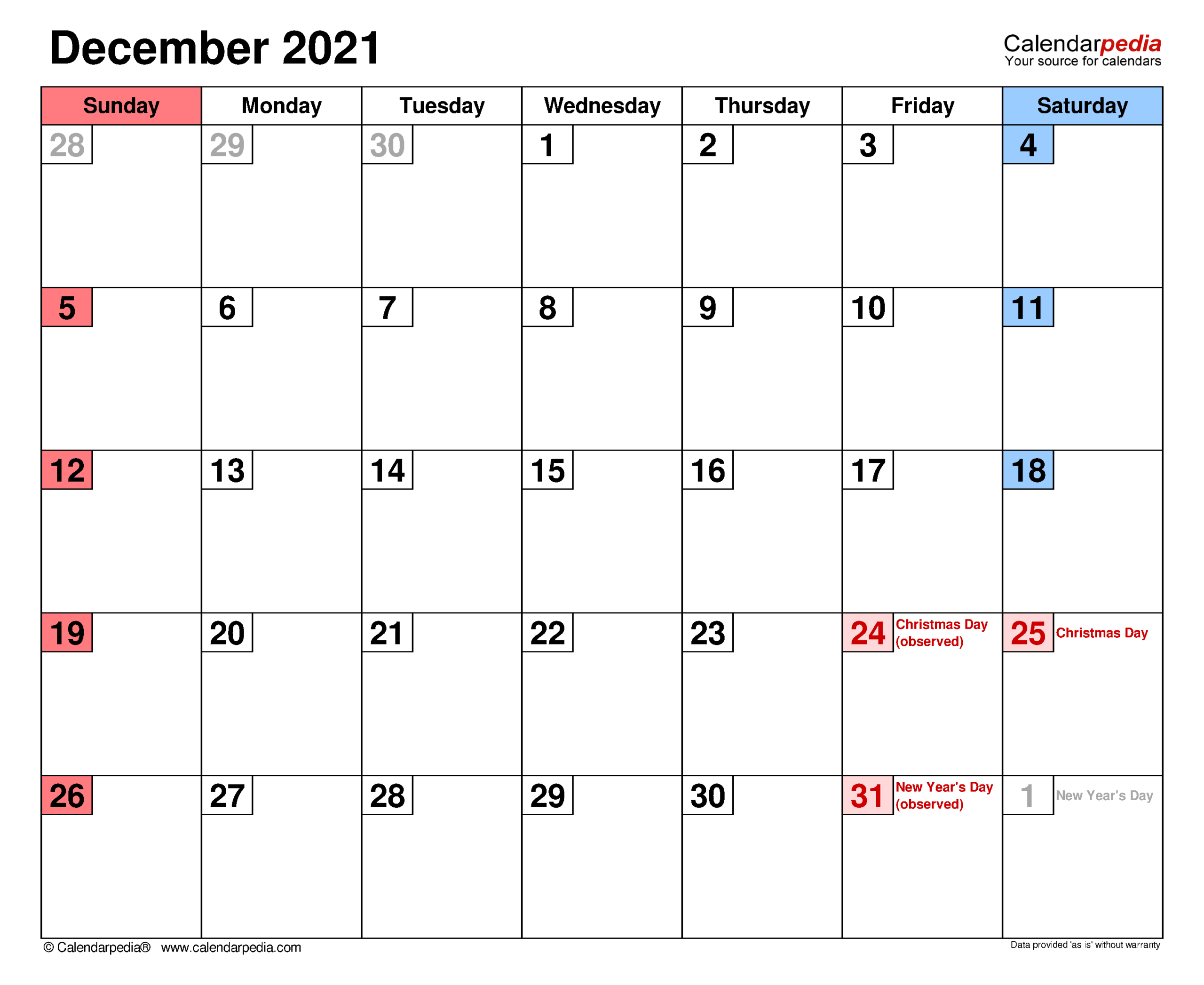 December 2021

Calendarpedia
Your source for calendars

| Sunday | Monday | Tuesday | Wednesday | Thursday | Friday | Saturday |
|---|---|---|---|---|---|---|
| 28 | 29 | 30 | 1 | 2 | 3 | 4 |
| 5 | 6 | 7 | 8 | 9 | 10 | 11 |
| 12 | 13 | 14 | 15 | 16 | 17 | 18 |
| 19 | 20 | 21 | 22 | 23 | 24 Christmas Day (observed) | 25 Christmas Day |
| 26 | 27 | 28 | 29 | 30 | 31 New Year's Day (observed) | 1 New Year's Day |

© Calendarpedia® www.calendarpedia.com

Data provided 'as is' without warranty